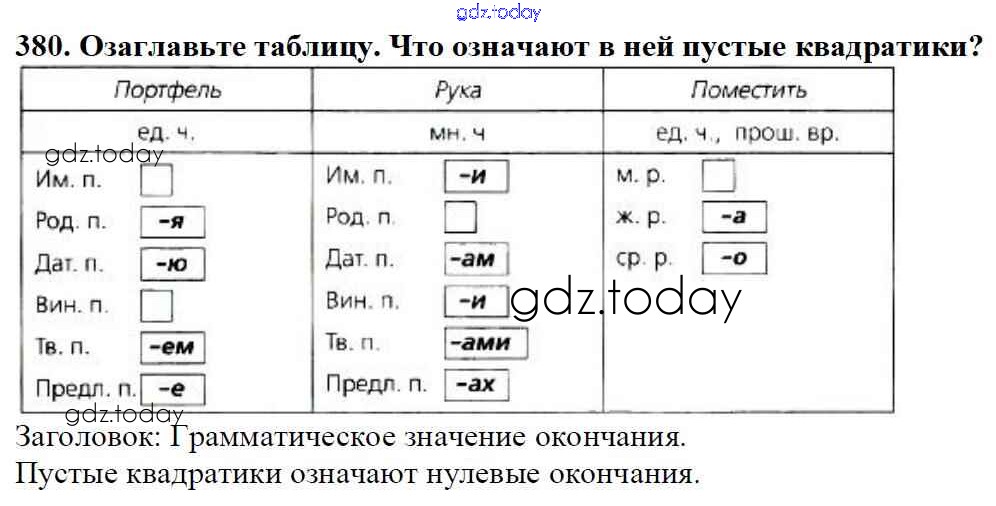 380. Озаглавьте таблицу. Что означают в ней пустые квадратики?

| Портфель | Рука | Поместить |
|---|---|---|
| ед. ч. | мн. ч | ед. ч., прош. вр. |
| Им. п. ☐ | Им. п. -и | м. р. ☐ |
| Род. п. -я | Род. п. ☐ | ж. р. -а |
| Дат. п. -ю | Дат. п. -ам | ср. р. -о |
| Вин. п. ☐ | Вин. п. -и | |
| Тв. п. -ем | Тв. п. -ами | |
| Предл. п. -е | Предл. п. -ах | |

Заголовок: Грамматическое значение окончания.

Пустые квадратики означают нулевые окончания.

gdz.today